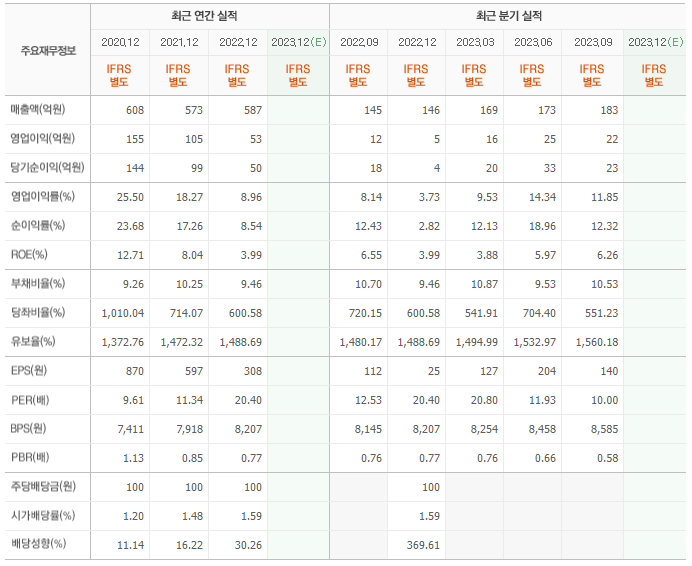 | 주요재무정보 | 최근 연간 실적 | | | | 최근 분기 실적 | | | | | |
|---|---|---|---|---|---|---|---|---|---|---|
| | 2020.12 | 2021.12 | 2022.12 | 2023.12(E) | 2022.09 | 2022.12 | 2023.03 | 2023.06 | 2023.09 | 2023.12(E) |
| | IFRS 별도 | IFRS 별도 | IFRS 별도 | IFRS 별도 | IFRS 별도 | IFRS 별도 | IFRS 별도 | IFRS 별도 | IFRS 별도 | IFRS 별도 |
| 매출액(억원) | 608 | 573 | 587 | | 145 | 146 | 169 | 173 | 183 | |
| 영업이익(억원) | 155 | 105 | 53 | | 12 | 5 | 16 | 25 | 22 | |
| 당기순이익(억원) | 144 | 99 | 50 | | 18 | 4 | 20 | 33 | 23 | |
| 영업이익률(%) | 25.50 | 18.27 | 8.96 | | 8.14 | 3.73 | 9.53 | 14.34 | 11.85 | |
| 순이익률(%) | 23.68 | 17.26 | 8.54 | | 12.43 | 2.82 | 12.13 | 18.96 | 12.32 | |
| ROE(%) | 12.71 | 8.04 | 3.99 | | 6.55 | 3.99 | 3.88 | 5.97 | 6.26 | |
| 부채비율(%) | 9.26 | 10.25 | 9.46 | | 10.70 | 9.46 | 10.87 | 9.53 | 10.53 | |
| 당좌비율(%) | 1,010.04 | 714.07 | 600.58 | | 720.15 | 600.58 | 541.91 | 704.40 | 551.23 | |
| 유보율(%) | 1,372.76 | 1,472.32 | 1,488.69 | | 1,480.17 | 1,488.69 | 1,494.99 | 1,532.97 | 1,560.18 | |
| EPS(원) | 870 | 597 | 308 | | 112 | 25 | 127 | 204 | 140 | |
| PER(배) | 9.61 | 11.34 | 20.40 | | 12.53 | 20.40 | 20.80 | 11.93 | 10.00 | |
| BPS(원) | 7,411 | 7,918 | 8,207 | | 8,145 | 8,207 | 8,254 | 8,458 | 8,585 | |
| PBR(배) | 1.13 | 0.85 | 0.77 | | 0.76 | 0.77 | 0.76 | 0.66 | 0.58 | |
| 주당배당금(원) | 100 | 100 | 100 | | | 100 | | | | |
| 시가배당률(%) | 1.20 | 1.48 | 1.59 | | | 1.59 | | | | |
| 배당성향(%) | 11.14 | 16.22 | 30.26 | | | 369.61 | | | | |